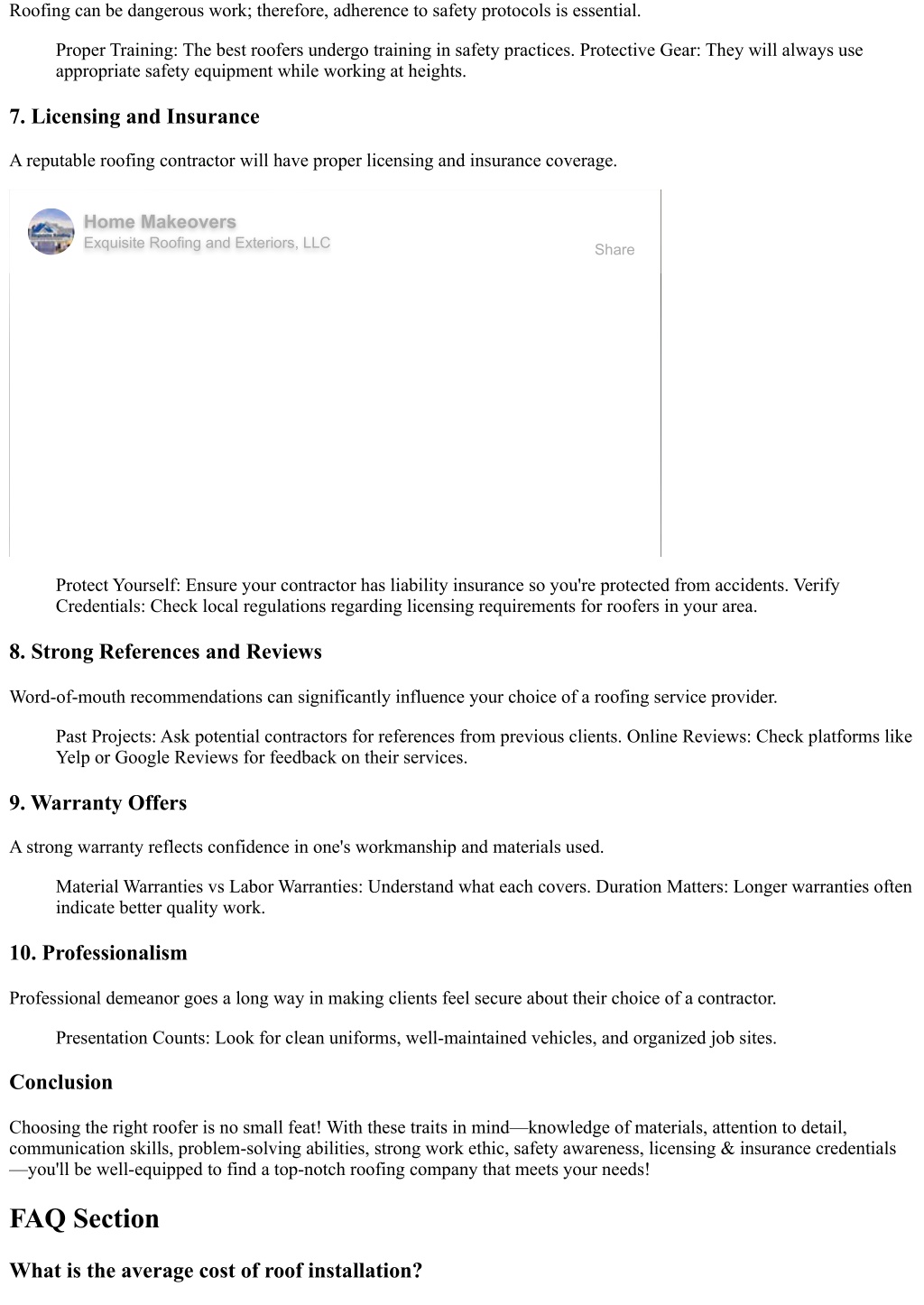 Roofing can be dangerous work; therefore, adherence to safety protocols is essential.

Proper Training: The best roofers undergo training in safety practices. Protective Gear: They will always use appropriate safety equipment while working at heights.

7. Licensing and Insurance

A reputable roofing contractor will have proper licensing and insurance coverage.

Home Makeovers
Exquisite Roofing and Exteriors, LLC
Share

Protect Yourself: Ensure your contractor has liability insurance so you're protected from accidents. Verify Credentials: Check local regulations regarding licensing requirements for roofers in your area.

8. Strong References and Reviews

Word-of-mouth recommendations can significantly influence your choice of a roofing service provider.

Past Projects: Ask potential contractors for references from previous clients. Online Reviews: Check platforms like Yelp or Google Reviews for feedback on their services.

9. Warranty Offers

A strong warranty reflects confidence in one's workmanship and materials used.

Material Warranties vs Labor Warranties: Understand what each covers. Duration Matters: Longer warranties often indicate better quality work.

10. Professionalism

Professional demeanor goes a long way in making clients feel secure about their choice of a contractor.

Presentation Counts: Look for clean uniforms, well-maintained vehicles, and organized job sites.

Conclusion

Choosing the right roofer is no small feat! With these traits in mind—knowledge of materials, attention to detail, communication skills, problem-solving abilities, strong work ethic, safety awareness, licensing & insurance credentials—you'll be well-equipped to find a top-notch roofing company that meets your needs!

FAQ Section

What is the average cost of roof installation?